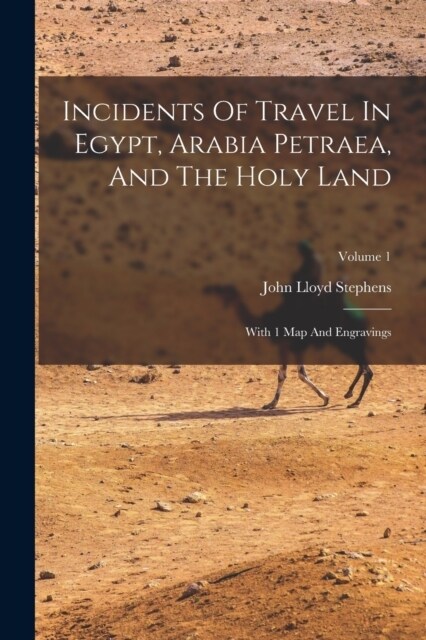 Incidents Of Travel In Egypt, Arabia Petraea, And The Holy Land

Volume 1

John Lloyd Stephens

With 1 Map And Engravings